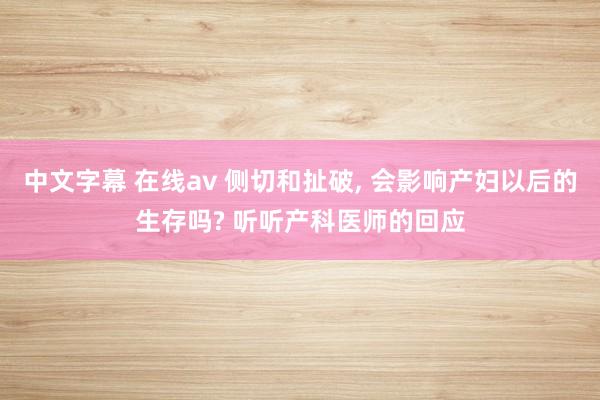 中文字幕 在线av 侧切和扯破, 会影响产妇以后的生存吗? 听听产科医师的回应